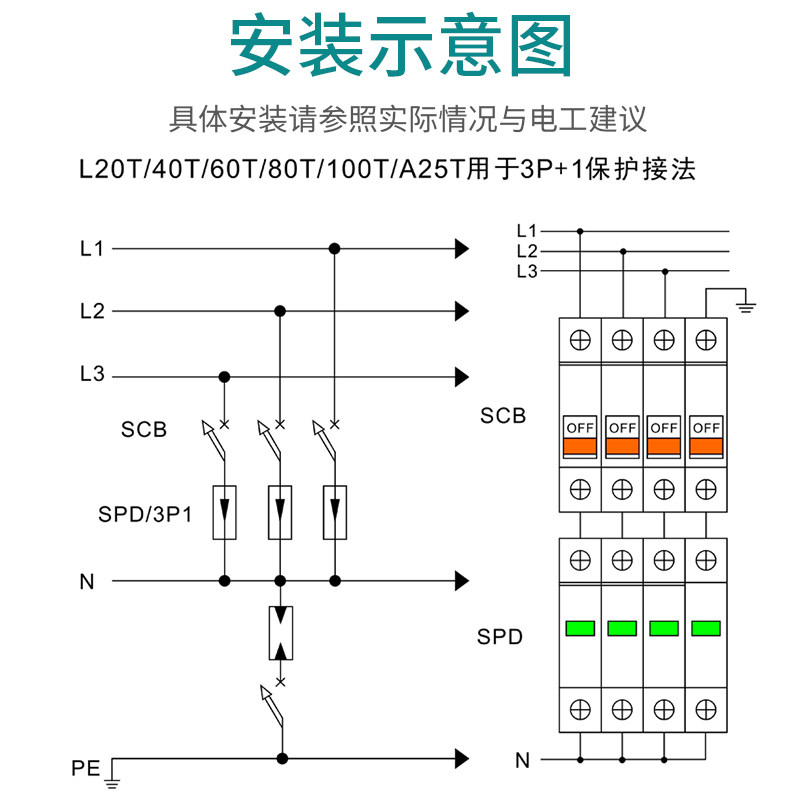 安装示意图

具体安装请参照实际情况与电工建议

L20T/40T/60T/80T/100T/A25T用于3P+1保护接法

L1
L2
L3
SCB
SPD/3P1
N
PE

L1
L2
L3
SCB
OFF OFF OFF OFF
SPD
N